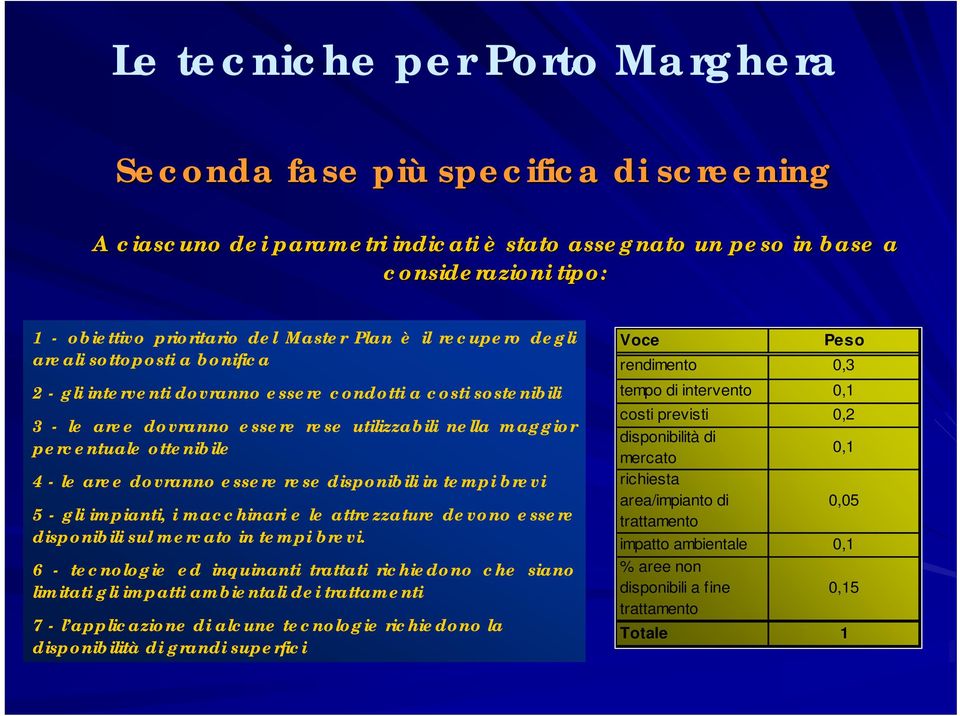 Le tecniche per Porto Marghera

Seconda fase più specifica di screening

A ciascuno dei parametri indicati è stato assegnato un peso in base a considerazioni tipo:

1 - obiettivo prioritario del Master Plan è il recupero degli areali sottoposti a bonifica

2 - gli interventi dovranno essere condotti a costi sostenibili

3 - le aree dovranno essere rese utilizzabili nella maggior percentuale ottenibile

4 - le aree dovranno essere rese disponibili in tempi brevi

5 - gli impianti, i macchinari e le attrezzature devono essere disponibili sul mercato in tempi brevi.

6 - tecnologie ed inquinanti trattati richiedono che siano limitati gli impatti ambientali dei trattamenti

7 - l'applicazione di alcune tecnologie richiedono la disponibilità di grandi superfici

| Voce | Peso |
|---|---|
| rendimento | 0,3 |
| tempo di intervento | 0,1 |
| costi previsti | 0,2 |
| disponibilità di mercato | 0,1 |
| richiesta area/impianto di trattamento | 0,05 |
| impatto ambientale | 0,1 |
| % aree non disponibili a fine trattamento | 0,15 |
| Totale | 1 |